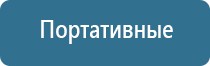 Портативные